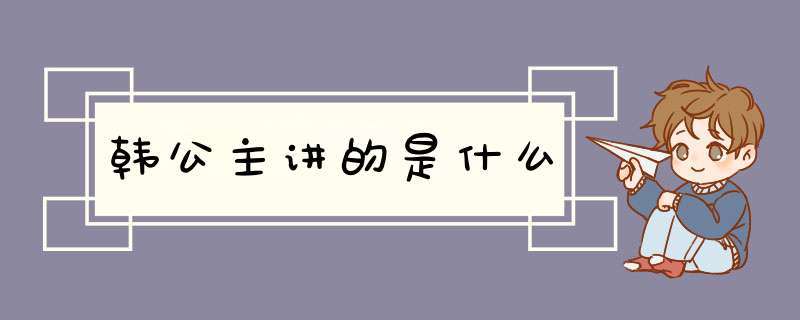 韩公主讲的是什么